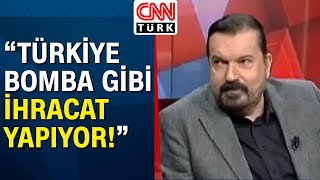 CNN TÜRK

“TÜRKİYE BOMBA GİBİ İHRACAT YAPIYOR!”